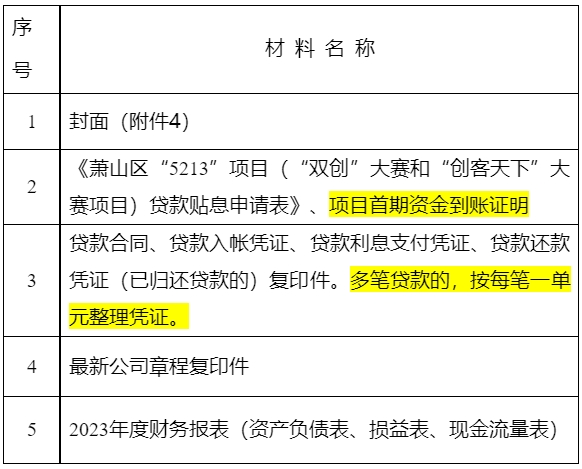 | 序号 | 材料名称 |
|---|---|
| 1 | 封面（附件4） |
| 2 | 《萧山区“5213”项目（“双创”大赛和“创客天下”大赛项目）贷款贴息申请表》、项目首期资金到账证明 |
| 3 | 贷款合同、贷款入帐凭证、贷款利息支付凭证、贷款还款凭证（已归还贷款的）复印件。多笔贷款的，按每笔一单元整理凭证。 |
| 4 | 最新公司章程复印件 |
| 5 | 2023年度财务报表（资产负债表、损益表、现金流量表） |